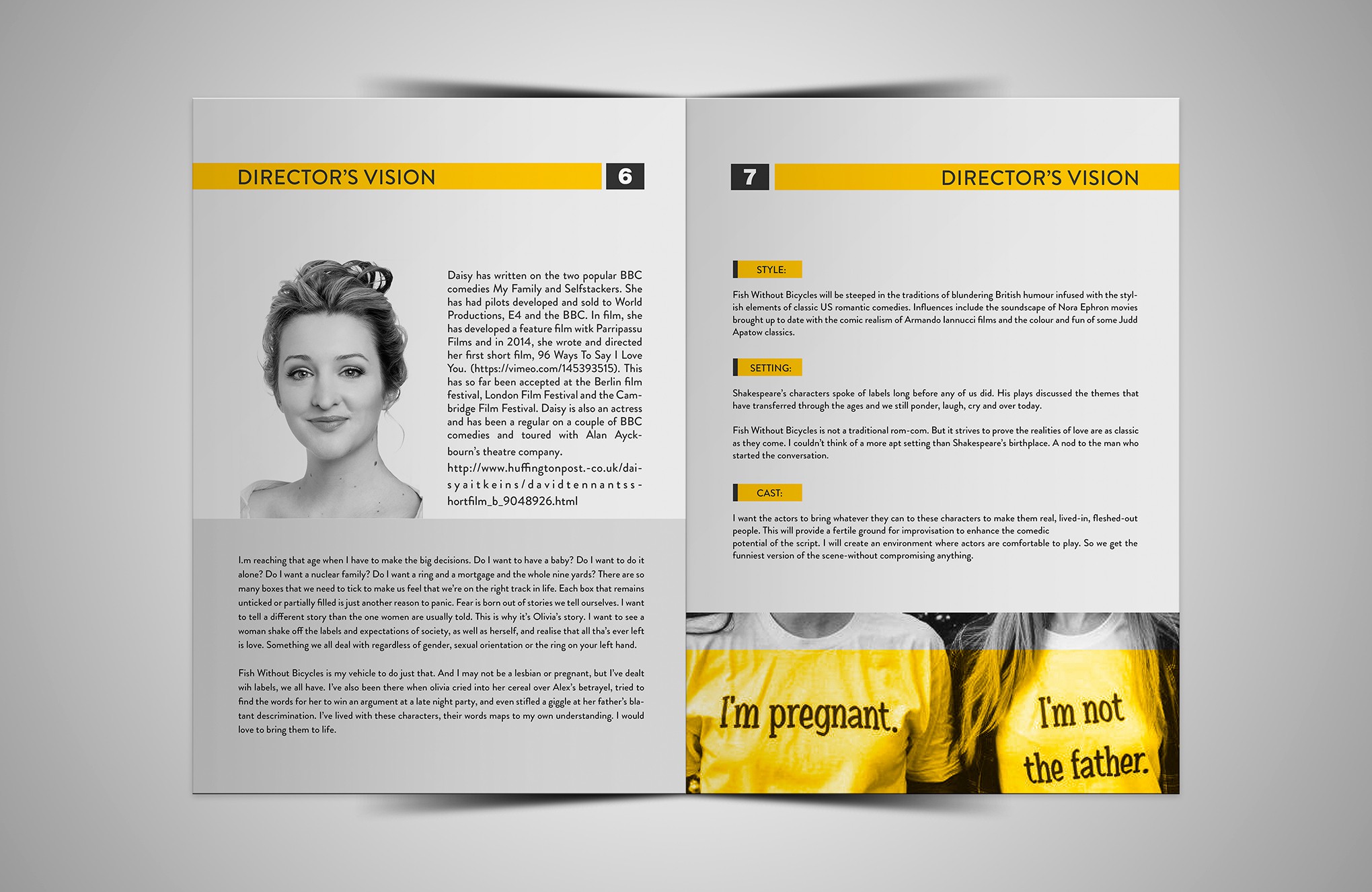 DIRECTOR'S VISION

6

Daisy has written on the two popular BBC comedies My Family and Selfstackers. She has had pilots developed and sold to World Productions, E4 and the BBC. In film, she has developed a feature film witk Parripassu Films and in 2014, she wrote and directed her first short film, 96 Ways To Say I Love You. (https://vimeo.com/145393515). This has so far been accepted at the Berlin film festival, London Film Festival and the Cambridge Film Festival. Daisy is also an actress and has been a regular on a couple of BBC comedies and toured with Alan Ayckbourn's theatre company.

http://www.huffingtonpost.-co.uk/daisyaitkeins/davidtennantsshortfilm_b_9048926.html

I.m reaching that age when I have to make the big decisions. Do I want to have a baby? Do I want to do it alone? Do I want a nuclear family? Do I want a ring and a mortgage and the whole nine yards? There are so many boxes that we need to tick to make us feel that we're on the right track in life. Each box that remains unticked or partially filled is just another reason to panic. Fear is born out of stories we tell ourselves. I want to tell a different story than the one women are usually told. This is why it's Olivia's story. I want to see a woman shake off the labels and expectations of society, as well as herself, and realise that all tha's ever left is love. Something we all deal with regardless of gender, sexual orientation or the ring on your left hand.

Fish Without Bicycles is my vehicle to do just that. And I may not be a lesbian or pregnant, but I've dealt wih labels, we all have. I've also been there when olivia cried into her cereal over Alex's betrayel, tried to find the words for her to win an argument at a late night party, and even stifled a giggle at her father's blatant descrimination. I've lived with these characters, their words maps to my own understanding. I would love to bring them to life.

7

DIRECTOR'S VISION

STYLE:

Fish Without Bicycles will be steeped in the traditions of blundering British humour infused with the stylish elements of classic US romantic comedies. Influences include the soundscape of Nora Ephron movies brought up to date with the comic realism of Armando Iannucci films and the colour and fun of some Judd Apatow classics.

SETTING:

Shakespeare's characters spoke of labels long before any of us did. His plays discussed the themes that have transferred through the ages and we still ponder, laugh, cry and over today.

Fish Without Bicycles is not a traditional rom-com. But it strives to prove the realities of love are as classic as they come. I couldn't think of a more apt setting than Shakespeare's birthplace. A nod to the man who started the conversation.

CAST:

I want the actors to bring whatever they can to these characters to make them real, lived-in, fleshed-out people. This will provide a fertile ground for improvisation to enhance the comedic potential of the script. I will create an environment where actors are comfortable to play. So we get the funniest version of the scene-without compromising anything.

I'm pregnant.

I'm not the father.